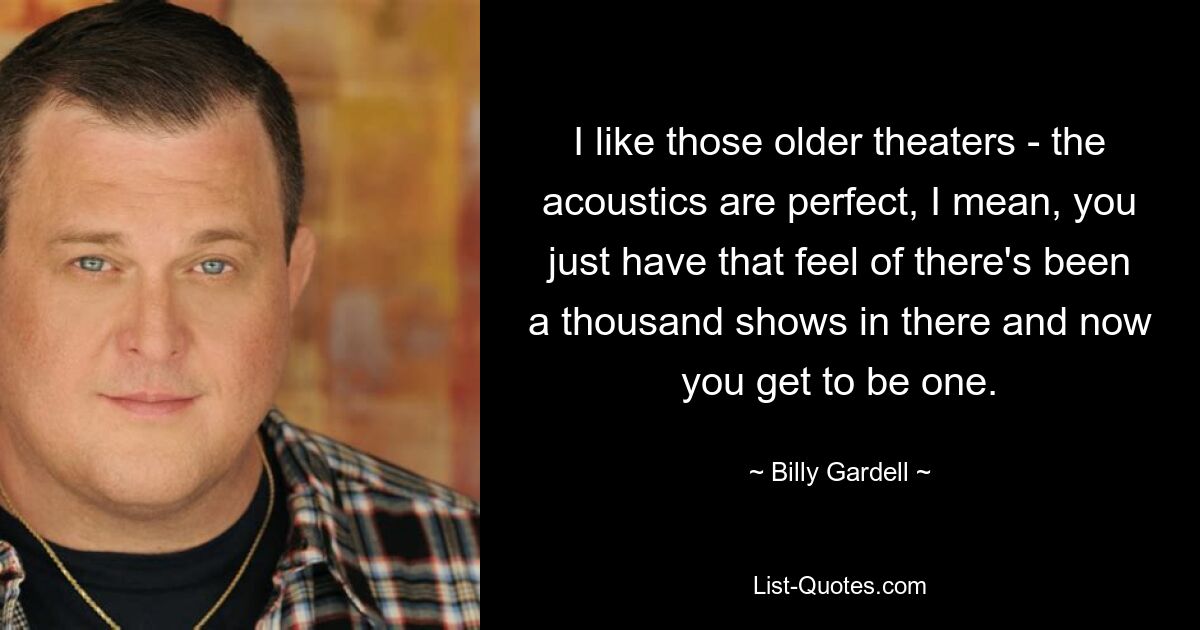 I like those older theaters - the acoustics are perfect, I mean, you just have that feel of there's been a thousand shows in there and now you get to be one.

~ Billy Gardell ~

List-Quotes.com